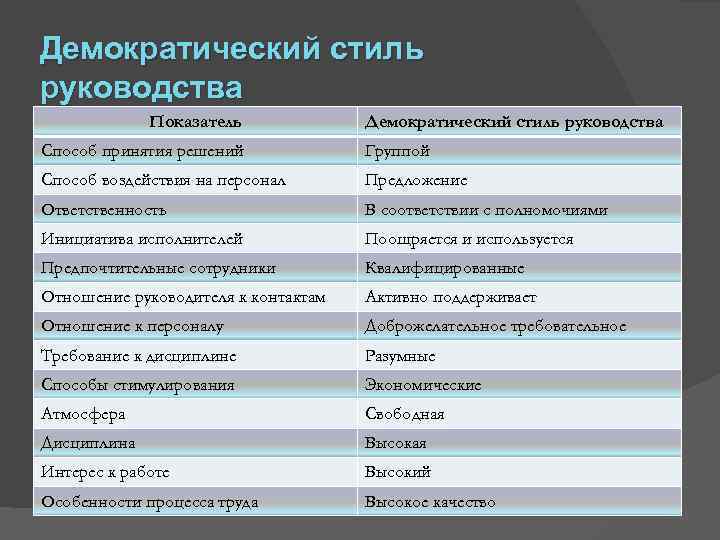 Демократический стиль руководства

| Показатель | Демократический стиль руководства |
|---|---|
| Способ принятия решений | Группой |
| Способ воздействия на персонал | Предложение |
| Ответственность | В соответствии с полномочиями |
| Инициатива исполнителей | Поощряется и используется |
| Предпочтительные сотрудники | Квалифицированные |
| Отношение руководителя к контактам | Активно поддерживает |
| Отношение к персоналу | Доброжелательное требовательное |
| Требование к дисциплине | Разумные |
| Способы стимулирования | Экономические |
| Атмосфера | Свободная |
| Дисциплина | Высокая |
| Интерес к работе | Высокий |
| Особенности процесса труда | Высокое качество |